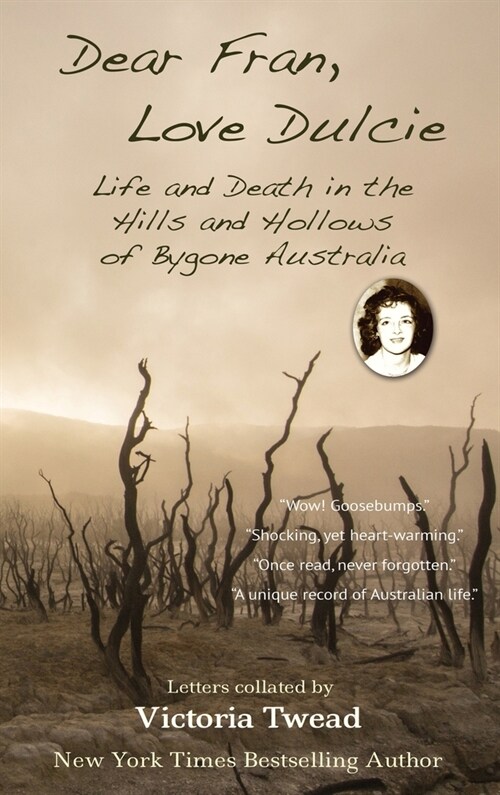 Dear Fran,
Love Dulcie

Life and Death in the Hills and Hollows of Bygone Australia

"Wow! Goosebumps."
"Shocking, yet heart-warming."
"Once read, never forgotten."
"A unique record of Australian life."

Letters collated by
Victoria Twead
New York Times Bestselling Author